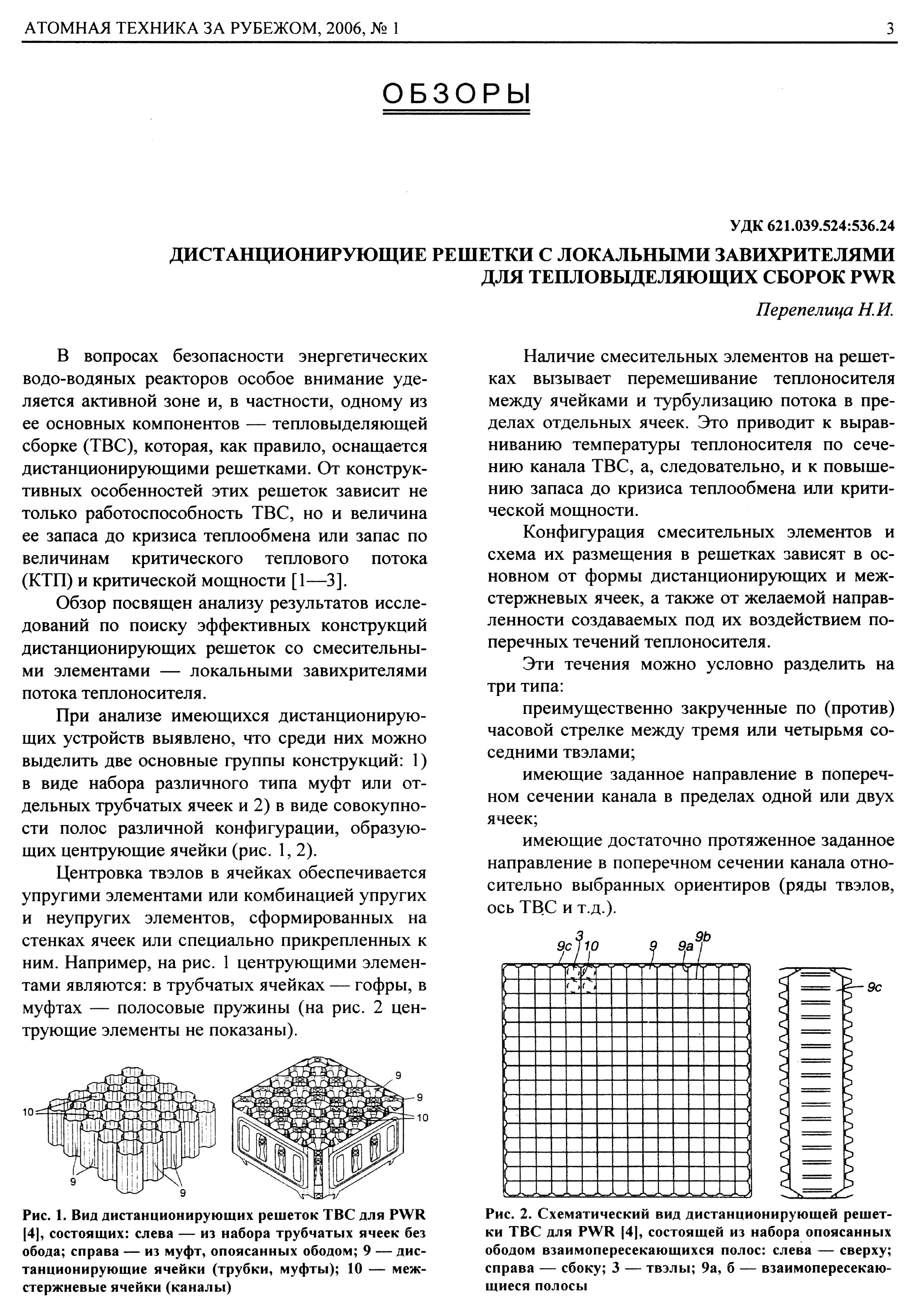 АТОМНАЯ ТЕХНИКА ЗА РУБЕЖОМ, 2006, № 1

3

ОБЗОРЫ

УДК 621.039.524:536.24

ДИСТАНЦИОНИРУЮЩИЕ РЕШЕТКИ С ЛОКАЛЬНЫМИ ЗАВИХРИТЕЛЯМИ ДЛЯ ТЕПЛОВЫДЕЛЯЮЩИХ СБОРОК PWR

Перепелица Н.И.

В вопросах безопасности энергетических водо-водяных реакторов особое внимание уделяется активной зоне и, в частности, одному из ее основных компонентов — тепловыделяющей сборке (ТВС), которая, как правило, оснащается дистанционирующими решетками. От конструктивных особенностей этих решеток зависит не только работоспособность ТВС, но и величина ее запаса до кризиса теплообмена или запас по величинам критического теплового потока (КТП) и критической мощности [1—3].

Обзор посвящен анализу результатов исследований по поиску эффективных конструкций дистанционирующих решеток со смесительными элементами — локальными завихрителями потока теплоносителя.

При анализе имеющихся дистанционирующих устройств выявлено, что среди них можно выделить две основные группы конструкций: 1) в виде набора различного типа муфт или отдельных трубчатых ячеек и 2) в виде совокупности полос различной конфигурации, образующих центрующие ячейки (рис. 1, 2).

Центровка твэлов в ячейках обеспечивается упругими элементами или комбинацией упругих и неупругих элементов, сформированных на стенках ячеек или специально прикрепленных к ним. Например, на рис. 1 центрующими элементами являются: в трубчатых ячейках — гофры, в муфтах — полосовые пружины (на рис. 2 центрующие элементы не показаны).

10
9
9
9
9
10

Рис. 1. Вид дистанционирующих решеток ТВС для PWR [4], состоящих: слева — из набора трубчатых ячеек без обода; справа — из муфт, опоясанных ободом; 9 — дистанционирующие ячейки (трубки, муфты); 10 — межстержневые ячейки (каналы)

Наличие смесительных элементов на решетках вызывает перемешивание теплоносителя между ячейками и турбулизацию потока в пределах отдельных ячеек. Это приводит к выравниванию температуры теплоносителя по сечению канала ТВС, а, следовательно, и к повышению запаса до кризиса теплообмена или критической мощности.

Конфигурация смесительных элементов и схема их размещения в решетках зависят в основном от формы дистанционирующих и межстержневых ячеек, а также от желаемой направленности создаваемых под их воздействием поперечных течений теплоносителя.

Эти течения можно условно разделить на три типа:

преимущественно закрученные по (против) часовой стрелке между тремя или четырьмя соседними твэлами;

имеющие заданное направление в поперечном сечении канала в пределах одной или двух ячеек;

имеющие достаточно протяженное заданное направление в поперечном сечении канала относительно выбранных ориентиров (ряды твэлов, ось ТВС и т.д.).

9c 3 10 9 9a 9b
9c

Рис. 2. Схематический вид дистанционирующей решетки ТВС для PWR [4], состоящей из набора опоясанных ободом взаимопересекающихся полос: слева — сверху; справа — сбоку; 3 — твэлы; 9а, б — взаимопересекающиеся полосы